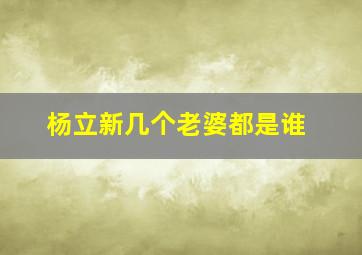 杨立新几个老婆都是谁